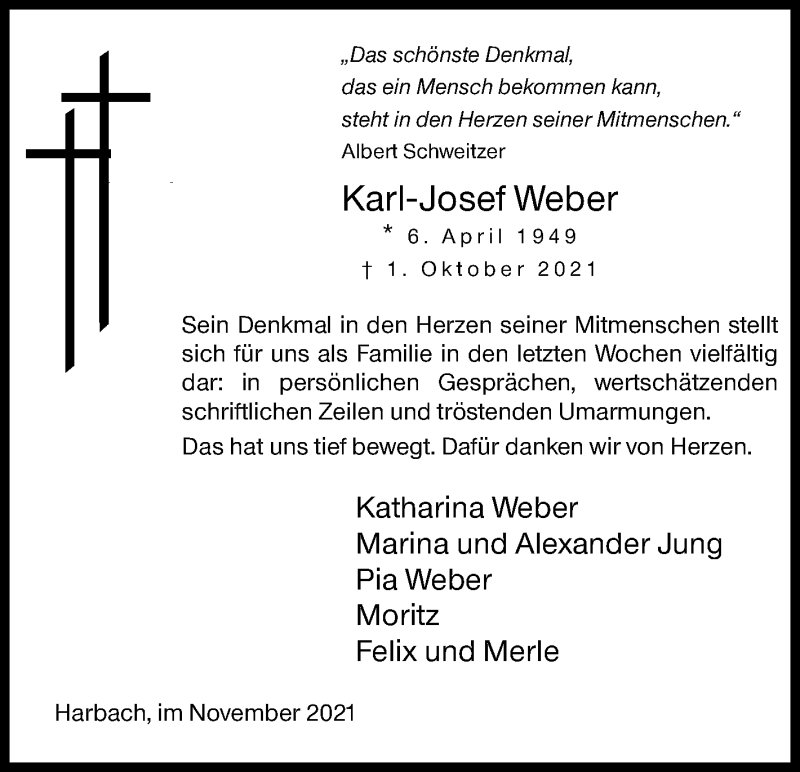 „Das schönste Denkmal,
das ein Mensch bekommen kann,
steht in den Herzen seiner Mitmenschen.“
Albert Schweitzer

Karl-Josef Weber
* 6. April 1949
† 1. Oktober 2021

Sein Denkmal in den Herzen seiner Mitmenschen stellt sich für uns als Familie in den letzten Wochen vielfältig dar: in persönlichen Gesprächen, wertschätzenden schriftlichen Zeilen und tröstenden Umarmungen.
Das hat uns tief bewegt. Dafür danken wir von Herzen.

Katharina Weber
Marina und Alexander Jung
Pia Weber
Moritz
Felix und Merle

Harbach, im November 2021